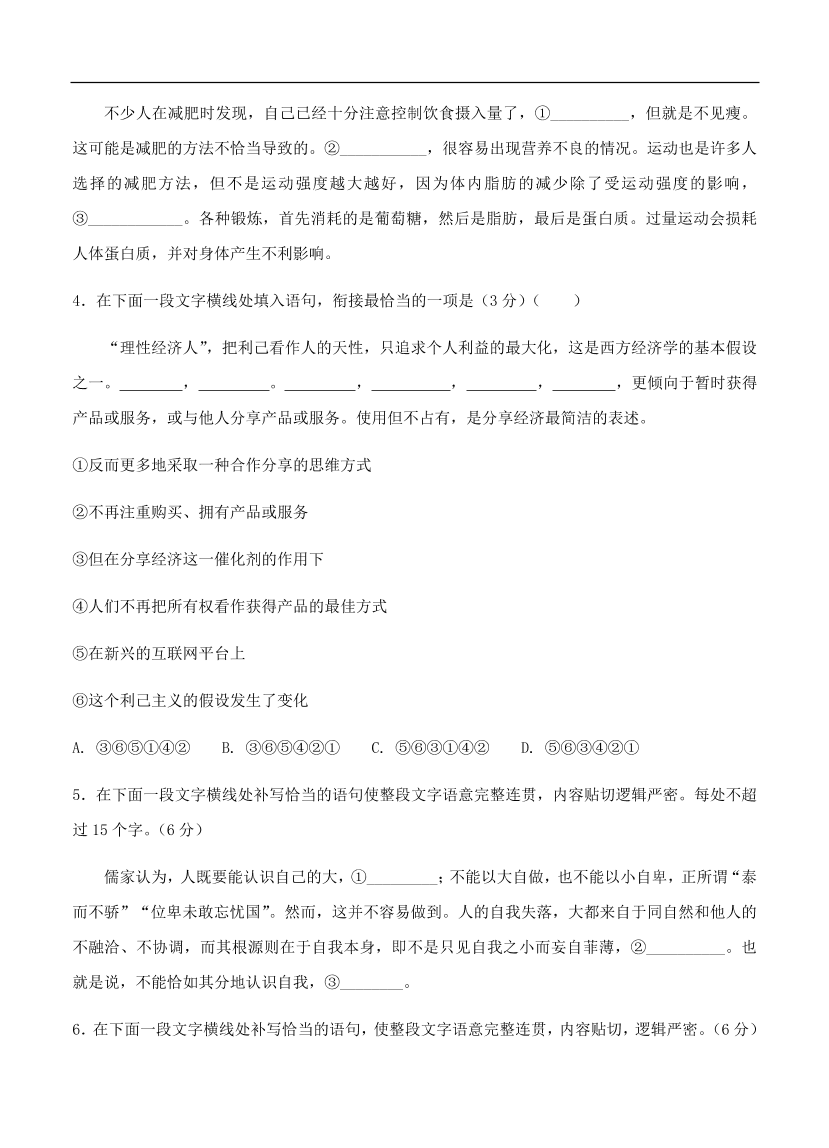 不少人在减肥时发现，自己已经十分注意控制饮食摄入量了，①__________，但就是不见瘦。这可能是减肥的方法不恰当导致的。②___________，很容易出现营养不良的情况。运动也是许多人选择的减肥方法，但不是运动强度越大越好，因为体内脂肪的减少除了受运动强度的影响，③____________。各种锻炼，首先消耗的是葡萄糖，然后是脂肪，最后是蛋白质。过量运动会损耗人体蛋白质，并对身体产生不利影响。

4．在下面一段文字横线处填入语句，衔接最恰当的一项是（3 分）（　　）

“理性经济人”，把利己看作人的天性，只追求个人利益的最大化，这是西方经济学的基本假设之一。________，_________。_________，__________，_________，________，更倾向于暂时获得产品或服务，或与他人分享产品或服务。使用但不占有，是分享经济最简洁的表述。

①反而更多地采取一种合作分享的思维方式

②不再注重购买、拥有产品或服务

③但在分享经济这一催化剂的作用下

④人们不再把所有权看作获得产品的最佳方式

⑤在新兴的互联网平台上

⑥这个利己主义的假设发生了变化

A. ③⑥⑤①④②　　B. ③⑥⑤④②①　　C. ⑤⑥③①④②　　D. ⑤⑥③④②①

5．在下面一段文字横线处补写恰当的语句使整段文字语意完整连贯，内容贴切逻辑严密。每处不超过 15 个字。（6 分）

儒家认为，人既要能认识自己的大，①_________；不能以大自傲，也不能以小自卑，正所谓“泰而不骄”“位卑未敢忘忧国”。然而，这并不容易做到。人的自我失落，大都来自于同自然和他人的不融洽、不协调，而其根源则在于自我本身，即不是只见自我之小而妄自菲薄，②__________。也就是说，不能恰如其分地认识自我，③________。

6．在下面一段文字横线处补写恰当的语句，使整段文字语意完整连贯，内容贴切，逻辑严密。（6 分）